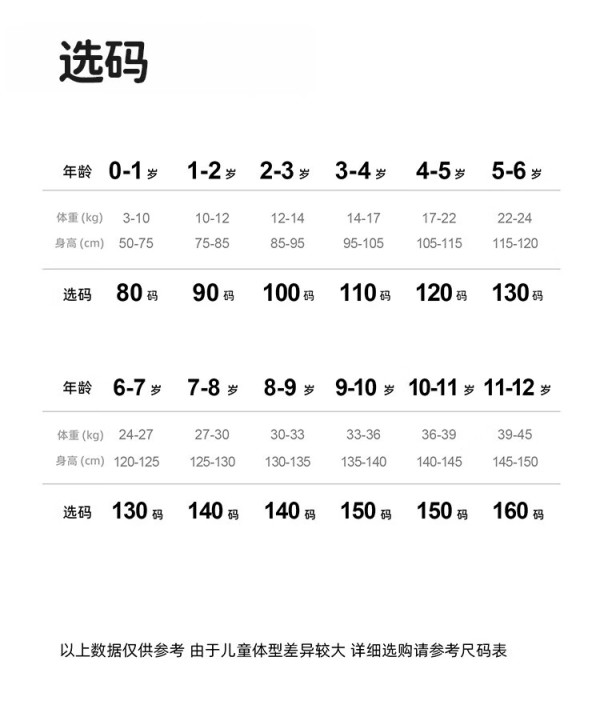 选码

| 年龄 | 0-1 岁 | 1-2 岁 | 2-3 岁 | 3-4 岁 | 4-5 岁 | 5-6 岁 |
|---|---|---|---|---|---|---|
| 体重 (kg) | 3-10 | 10-12 | 12-14 | 14-17 | 17-22 | 22-24 |
| 身高 (cm) | 50-75 | 75-85 | 85-95 | 95-105 | 105-115 | 115-120 |
| 选码 | 80 码 | 90 码 | 100 码 | 110 码 | 120 码 | 130 码 |

| 年龄 | 6-7 岁 | 7-8 岁 | 8-9 岁 | 9-10 岁 | 10-11 岁 | 11-12 岁 |
|---|---|---|---|---|---|---|
| 体重 (kg) | 24-27 | 27-30 | 30-33 | 33-36 | 36-39 | 39-45 |
| 身高 (cm) | 120-125 | 125-130 | 130-135 | 135-140 | 140-145 | 145-150 |
| 选码 | 130 码 | 140 码 | 140 码 | 150 码 | 150 码 | 160 码 |

以上数据仅供参考 由于儿童体型差异较大 详细选购请参考尺码表